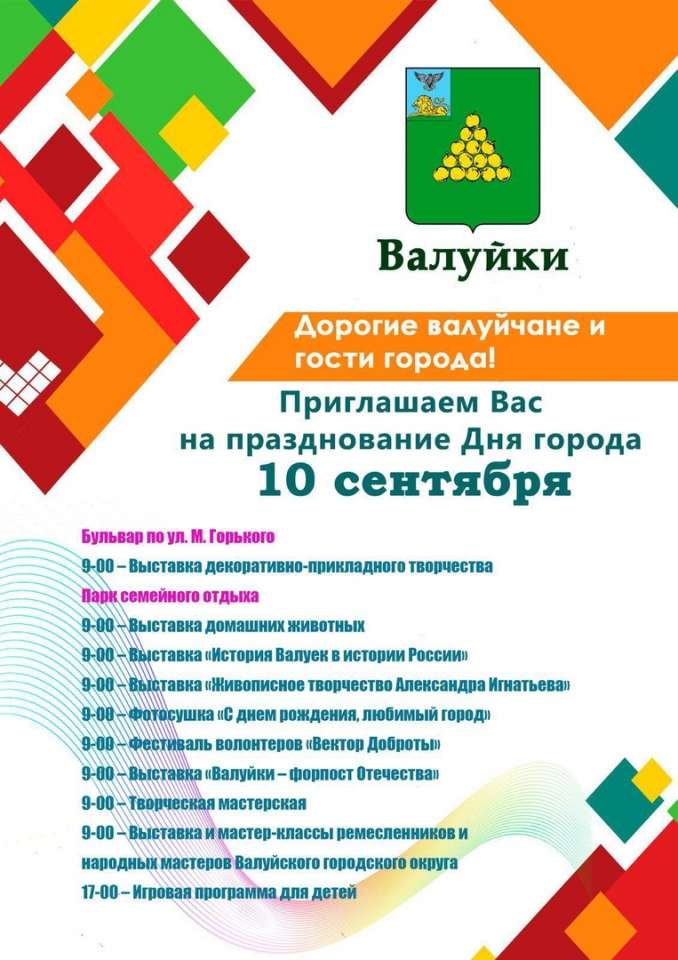 Валуйки

Дорогие валуйчане и гости города!

Приглашаем Вас на празднование Дня города

10 сентября

Бульвар по ул. М. Горького

9-00 – Выставка декоративно-прикладного творчества

Парк семейного отдыха

9-00 – Выставка домашних животных

9-00 – Выставка «История Валуек в истории России»

9-00 – Выставка «Живописное творчество Александра Игнатьева»

9-00 – Фотосушка «С днем рождения, любимый город»

9-00 – Фестиваль волонтеров «Вектор Доброты»

9-00 – Выставка «Валуйки – форпост Отечества»

9-00 – Творческая мастерская

9-00 – Выставка и мастер-классы ремесленников и народных мастеров Валуйского городского округа

17-00 – Игровая программа для детей